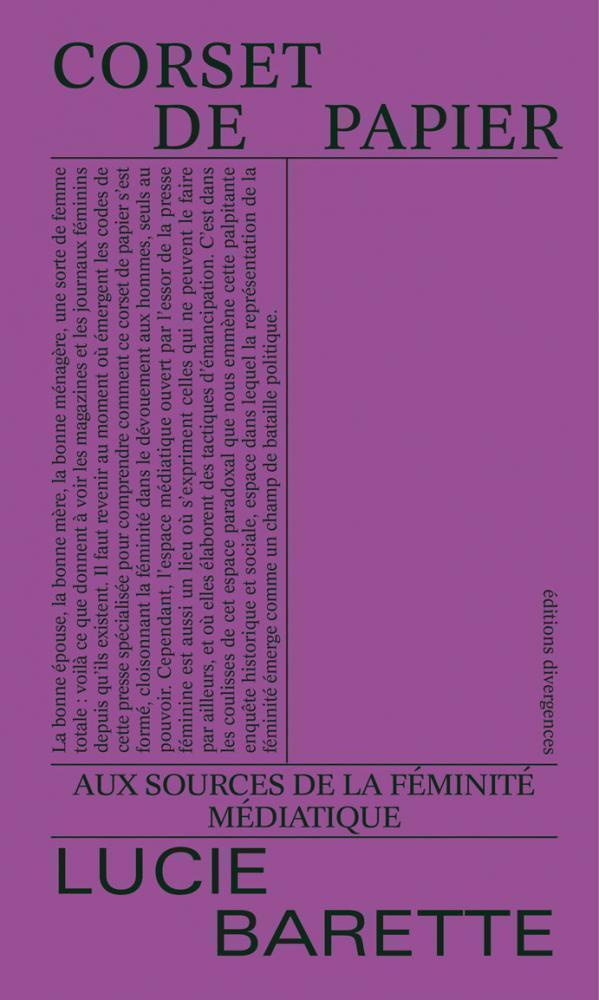 CORSET
DE PAPIER

La bonne épouse, la bonne mère, la bonne ménagère, une sorte de femme totale : voilà ce que donnent à voir les magazines et les journaux féminins depuis qu'ils existent. Il faut revenir au moment où émergent les codes de cette presse spécialisée pour comprendre comment ce corset de papier s'est formé, cloisonnant la féminité dans le dévouement aux hommes, seuls au pouvoir. Cependant, l'espace médiatique ouvert par l'essor de la presse féminine est aussi un lieu où s'expriment celles qui ne peuvent le faire par ailleurs, et où elles élaborent des tactiques d'émancipation. C'est dans les coulisses de cet espace paradoxal que nous emmène cette palpitante enquête historique et sociale, espace dans lequel la représentation de la féminité émerge comme un champ de bataille politique.

éditions divergences

AUX SOURCES DE LA FÉMINITÉ MÉDIATIQUE

LUCIE
BARETTE